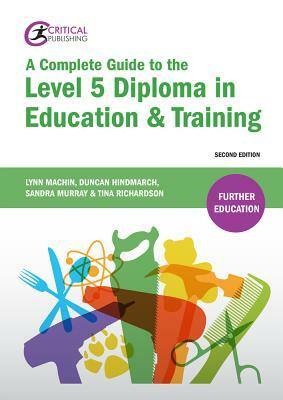 CRITICAL PUBLISHING

A Complete Guide to the
Level 5 Diploma in Education & Training

SECOND EDITION

LYNN MACHIN, DUNCAN HINDMARCH, SANDRA MURRAY & TINA RICHARDSON

FURTHER EDUCATION